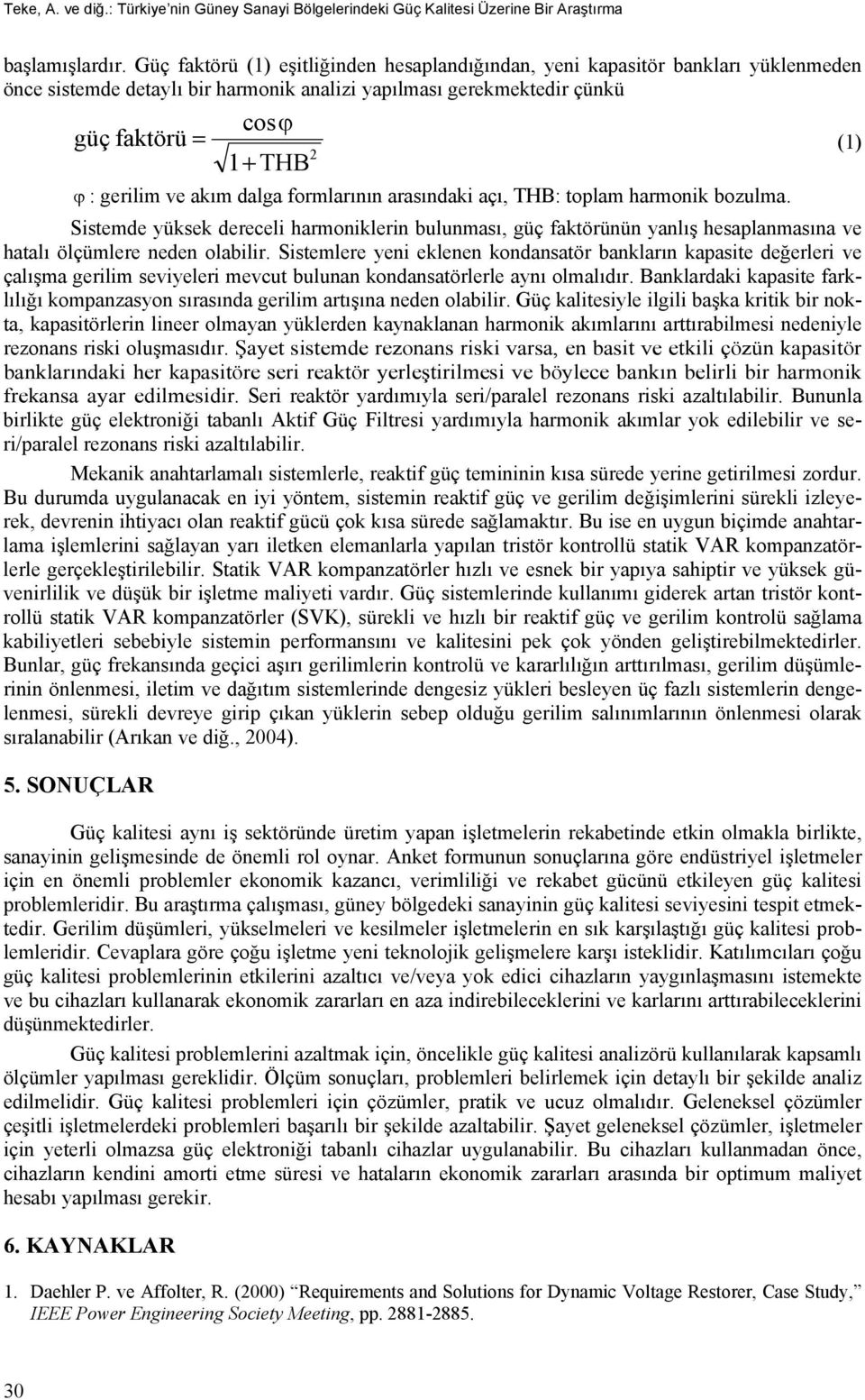 Teke, A. ve diğ.: Türkiye'nin Güney Sanayi Bölgelerindeki Güç Kalitesi Üzerine Bir Araştırma

başlamışlardır. Güç faktörü (1) eşitliğinden hesaplandığından, yeni kapasitör bankları yüklenmeden önce sistemde detaylı bir harmonik analizi yapılması gerekmektedir çünkü

$\text{güç faktörü} = \frac{\cos\varphi}{\sqrt{1+THB^2}}$ (1)

$\varphi$ : gerilim ve akım dalga formlarının arasındaki açı, THB: toplam harmonik bozulma.

Sistemde yüksek dereceli harmoniklerin bulunması, güç faktörünün yanlış hesaplanmasına ve hatalı ölçümlere neden olabilir. Sistemlere yeni eklenen kondansatör bankların kapasite değerleri ve çalışma gerilim seviyeleri mevcut bulunan kondansatörlerle aynı olmalıdır. Banklardaki kapasite farklılığı kompanzasyon sırasında gerilim artışına neden olabilir. Güç kalitesiyle ilgili başka kritik bir nokta, kapasitörlerin lineer olmayan yüklerden kaynaklanan harmonik akımlarını arttırabilmesi nedeniyle rezonans riski oluşmasıdır. Şayet sistemde rezonans riski varsa, en basit ve etkili çözün kapasitör banklarındaki her kapasitöre seri reaktör yerleştirilmesi ve böylece bankın belirli bir harmonik frekansa ayar edilmesidir. Seri reaktör yardımıyla seri/paralel rezonans riski azaltılabilir. Bununla birlikte güç elektroniği tabanlı Aktif Güç Filtresi yardımıyla harmonik akımlar yok edilebilir ve seri/paralel rezonans riski azaltılabilir.

Mekanik anahtarlamalı sistemlerle, reaktif güç temininin kısa sürede yerine getirilmesi zordur. Bu durumda uygulanacak en iyi yöntem, sistemin reaktif güç ve gerilim değişimlerini sürekli izleyerek, devrenin ihtiyacı olan reaktif gücü çok kısa sürede sağlamaktır. Bu ise en uygun biçimde anahtarlama işlemlerini sağlayan yarı iletken elemanlarla yapılan tristör kontrollü statik VAR kompanzatörlerle gerçekleştirilebilir. Statik VAR kompanzatörler hızlı ve esnek bir yapıya sahiptir ve yüksek güvenirlilik ve düşük bir işletme maliyeti vardır. Güç sistemlerinde kullanımı giderek artan tristör kontrollü statik VAR kompanzatörler (SVK), sürekli ve hızlı bir reaktif güç ve gerilim kontrolü sağlama kabiliyetleri sebebiyle sistemin performansını ve kalitesini pek çok yönden geliştirebilmektedirler. Bunlar, güç frekansında geçici aşırı gerilimlerin kontrolü ve kararlılığın arttırılması, gerilim düşümlerinin önlenmesi, iletim ve dağıtım sistemlerinde dengesiz yükleri besleyen üç fazlı sistemlerin dengelenmesi, sürekli devreye girip çıkan yüklerin sebep olduğu gerilim salınımlarının önlenmesi olarak sıralanabilir (Arıkan ve diğ., 2004).

5. SONUÇLAR

Güç kalitesi aynı iş sektöründe üretim yapan işletmelerin rekabetinde etkin olmakla birlikte, sanayinin gelişmesinde de önemli rol oynar. Anket formunun sonuçlarına göre endüstriyel işletmeler için en önemli problemler ekonomik kazancı, verimliliği ve rekabet gücünü etkileyen güç kalitesi problemleridir. Bu araştırma çalışması, güney bölgedeki sanayinin güç kalitesi seviyesini tespit etmektedir. Gerilim düşümleri, yükselmeleri ve kesilmeler işletmelerin en sık karşılaştığı güç kalitesi problemleridir. Cevaplara göre çoğu işletme yeni teknolojik gelişmelere karşı isteklidir. Katılımcıları çoğu güç kalitesi problemlerinin etkilerini azaltıcı ve/veya yok edici cihazların yaygınlaşmasını istemekte ve bu cihazları kullanarak ekonomik zararları en aza indirebileceklerini ve karlarını arttırabileceklerini düşünmektedirler.

Güç kalitesi problemlerini azaltmak için, öncelikle güç kalitesi analizörü kullanılarak kapsamlı ölçümler yapılması gereklidir. Ölçüm sonuçları, problemleri belirlemek için detaylı bir şekilde analiz edilmelidir. Güç kalitesi problemleri için çözümler, pratik ve ucuz olmalıdır. Geleneksel çözümler çeşitli işletmelerdeki problemleri başarılı bir şekilde azaltabilir. Şayet geleneksel çözümler, işletmeler için yeterli olmazsa güç elektroniği tabanlı cihazlar uygulanabilir. Bu cihazları kullanmadan önce, cihazların kendini amorti etme süresi ve hataların ekonomik zararları arasında bir optimum maliyet hesabı yapılması gerekir.

6. KAYNAKLAR

1. Daehler P. ve Affolter, R. (2000) "Requirements and Solutions for Dynamic Voltage Restorer, Case Study," IEEE Power Engineering Society Meeting, pp. 2881-2885.

30